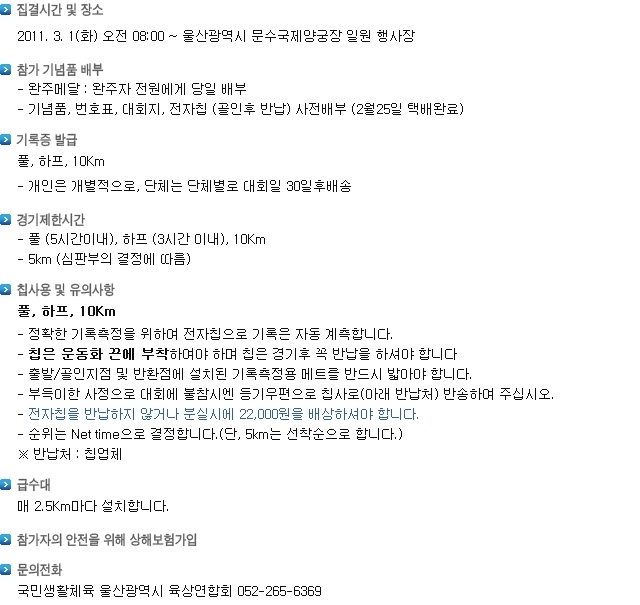 집결시간 및 장소

2011. 3. 1(화) 오전 08:00 ~ 울산광역시 문수국제양궁장 일원 행사장

참가 기념품 배부
- 완주메달 : 완주자 전원에게 당일 배부
- 기념품, 번호표, 대회지, 전자칩 (골인후 반납) 사전배부 (2월25일 택배완료)

기록증 발급
풀, 하프, 10Km
- 개인은 개별적으로, 단체는 단체별로 대회일 30일후배송

경기제한시간
- 풀 (5시간이내), 하프 (3시간 이내), 10Km
- 5km (심판부의 결정에 따름)

칩사용 및 유의사항
풀, 하프, 10Km
- 정확한 기록측정을 위하여 전자칩으로 기록은 자동 계측합니다.
- 칩은 운동화 끈에 부착하여야 하며 칩은 경기후 꼭 반납을 하셔야 합니다
- 출발/골인지점 및 반환점에 설치된 기록측정용 메트를 반드시 밟아야 합니다.
- 부득이한 사정으로 대회에 불참시엔 등기우편으로 칩사로(아래 반납처) 반송하여 주십시오.
- 전자칩을 반납하지 않거나 분실시에 22,000원을 배상하셔야 합니다.
- 순위는 Net time으로 결정합니다.(단, 5km는 선착순으로 합니다.)
※ 반납처 : 칩업체

급수대
매 2.5Km마다 설치합니다.

참가자의 안전을 위해 상해보험가입

문의전화
국민생활체육 울산광역시 육상연합회 052-265-6369